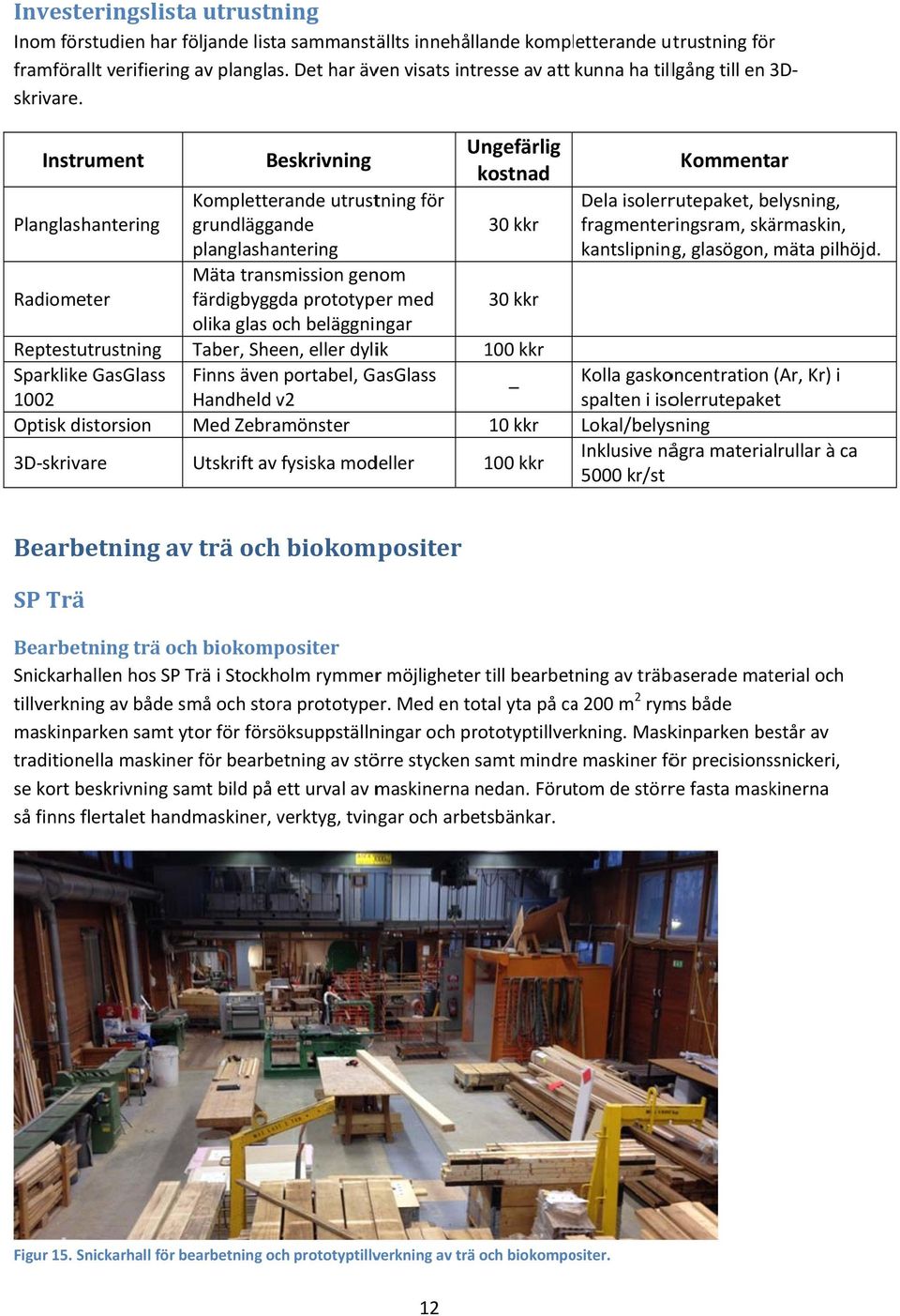 Investeringslista utrustning

Inom förstudien har följande lista sammanställts innehållande kompletterande utrustning för framförallt verifiering av planglas. Det har även visats intresse av att kunna ha tillgång till en 3D-skrivare.

| Instrument | Beskrivning | Ungefärlig kostnad | Kommentar |
|---|---|---|---|
| Planglashantering | Kompletterande utrustning för grundläggande planglashantering | 30 kkr | Dela isolerrutepaket, belysning, fragmenteringsram, skärmaskin, kantslipning, glasögon, mäta pilhöjd. |
| Radiometer | Mäta transmission genom färdigbyggda prototyper med olika glas och beläggningar | 30 kkr | |
| Reptestutrustning | Taber, Sheen, eller dylik | 100 kkr | |
| Sparklike GasGlass 1002 | Finns även portabel, GasGlass Handheld v2 | – | Kolla gaskoncentration (Ar, Kr) i spalten i isolerrutepaket |
| Optisk distorsion | Med Zebramönster | 10 kkr | Lokal/belysning |
| 3D-skrivare | Utskrift av fysiska modeller | 100 kkr | Inklusive några materialrullar à ca 5000 kr/st |

Bearbetning av trä och biokompositer

SP Trä

Bearbetning trä och biokompositer

Snickarhallen hos SP Trä i Stockholm rymmer möjligheter till bearbetning av träbaserade material och tillverkning av både små och stora prototyper. Med en total yta på ca 200 m$^2$ ryms både maskinparken samt ytor för försöksuppställningar och prototyptillverkning. Maskinparken består av traditionella maskiner för bearbetning av större stycken samt mindre maskiner för precisionssnickeri, se kort beskrivning samt bild på ett urval av maskinerna nedan. Förutom de större fasta maskinerna så finns flertalet handmaskiner, verktyg, tvingar och arbetsbänkar.

Figur 15. Snickarhall för bearbetning och prototyptillverkning av trä och biokompositer.

12